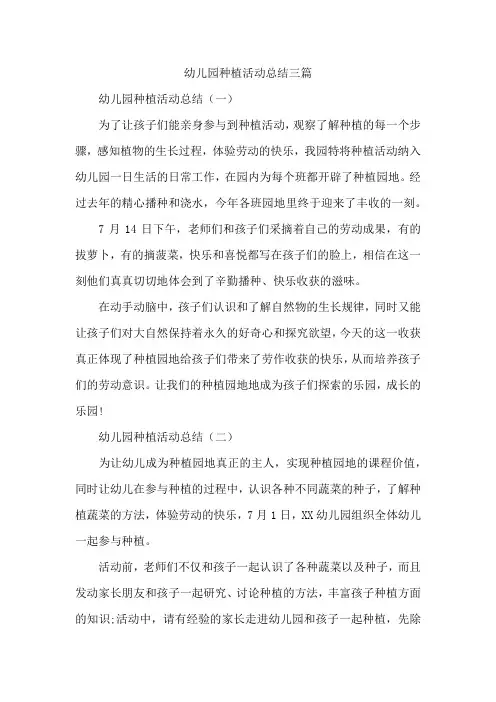 幼儿园种植活动总结三篇

幼儿园种植活动总结（一）

为了让孩子们能亲身参与到种植活动，观察了解种植的每一个步骤，感知植物的生长过程，体验劳动的快乐，我园特将种植活动纳入幼儿园一日生活的日常工作，在园内为每个班都开辟了种植园地。经过去年的精心播种和浇水，今年各班园地里终于迎来了丰收的一刻。

7 月 14 日下午，老师们和孩子们采摘着自己的劳动成果，有的拔萝卜，有的摘菠菜，快乐和喜悦都写在孩子们的脸上，相信在这一刻他们真真切切地体会到了辛勤播种、快乐收获的滋味。

在动手动脑中，孩子们认识和了解自然物的生长规律，同时又能让孩子们对大自然保持着永久的好奇心和探究欲望，今天的这一收获真正体现了种植园地给孩子们带来了劳作收获的快乐，从而培养孩子们的劳动意识。让我们的种植园地地成为孩子们探索的乐园，成长的乐园!

幼儿园种植活动总结（二）

为让幼儿成为种植园地真正的主人，实现种植园地的课程价值，同时让幼儿在参与种植的过程中，认识各种不同蔬菜的种子，了解种植蔬菜的方法，体验劳动的快乐，7 月 1 日，XX 幼儿园组织全体幼儿一起参与种植。

活动前，老师们不仅和孩子一起认识了各种蔬菜以及种子，而且发动家长朋友和孩子一起研究、讨论种植的方法，丰富孩子种植方面的知识;活动中，请有经验的家长走进幼儿园和孩子一起种植，先除